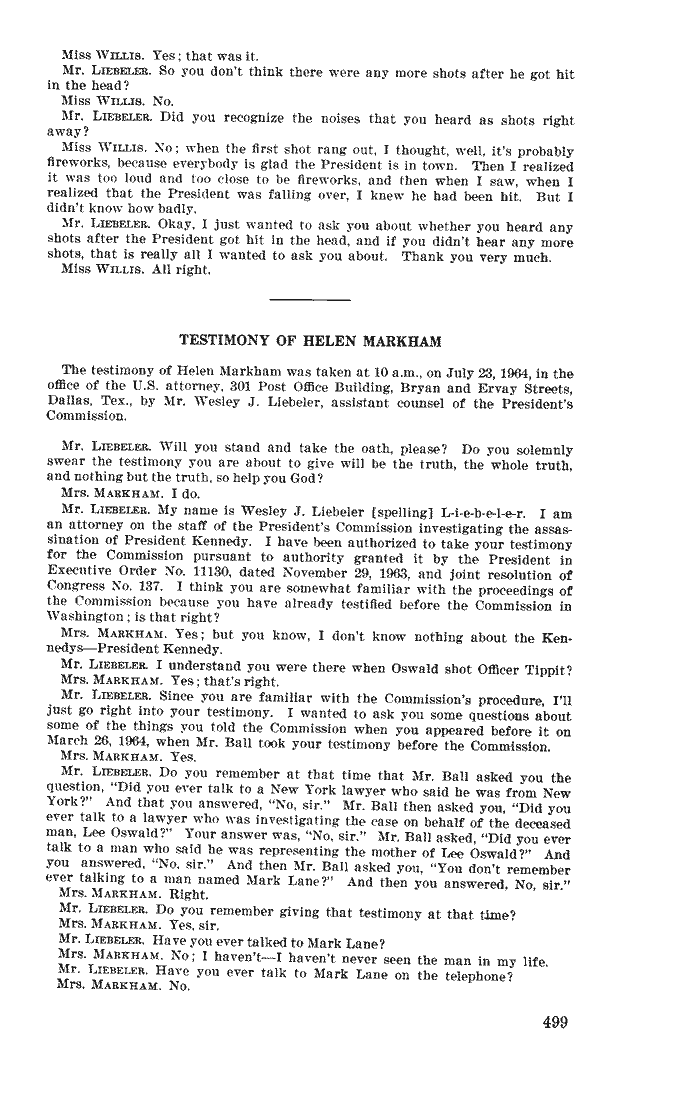 Miss WILLIS. Yes; that was it.
Mr. LIEBELER. So you don't think there were any more shots after he got hit in the head?
Miss WILLIS. No.
Mr. LIEBELER. Did you recognize the noises that you heard as shots right away?
Miss WILLIS. No; when the first shot rang out, I thought, well, it's probably fireworks, because everybody is glad the President is in town. Then I realized it was too loud and too close to be fireworks, and then when I saw, when I realized that the President was falling over, I knew he had been hit. But I didn't know how badly.
Mr. LIEBELER. Okay, I just wanted to ask you about whether you heard any shots after the President got hit in the head, and if you didn't hear any more shots, that is really all I wanted to ask you about. Thank you very much.
Miss WILLIS. All right.

TESTIMONY OF HELEN MARKHAM

The testimony of Helen Markham was taken at 10 a.m., on July 23, 1964, in the office of the U.S. attorney, 301 Post Office Building, Bryan and Ervay Streets, Dallas, Tex., by Mr. Wesley J. Liebeler, assistant counsel of the President's Commission.

Mr. LIEBELER. Will you stand and take the oath, please? Do you solemnly swear the testimony you are about to give will be the truth, the whole truth, and nothing but the truth, so help you God?
Mrs. MARKHAM. I do.
Mr. LIEBELER. My name is Wesley J. Liebeler [spelling] L-i-e-b-e-l-e-r. I am an attorney on the staff of the President's Commission investigating the assassination of President Kennedy. I have been authorized to take your testimony for the Commission pursuant to authority granted it by the President in Executive Order No. 11130, dated November 29, 1963, and joint resolution of Congress No. 137. I think you are somewhat familiar with the proceedings of the Commission because you have already testified before the Commission in Washington; is that right?
Mrs. MARKHAM. Yes; but you know, I don't know nothing about the Kennedys—President Kennedy.
Mr. LIEBELER. I understand you were there when Oswald shot Officer Tippit?
Mrs. MARKHAM. Yes; that's right.
Mr. LIEBELER. Since you are familiar with the Commission's procedure, I'll just go right into your testimony. I wanted to ask you some questions about some of the things you told the Commission when you appeared before it on March 26, 1964, when Mr. Ball took your testimony before the Commission.
Mrs. MARKHAM. Yes.
Mr. LIEBELER. Do you remember at that time that Mr. Ball asked you the question, "Did you ever talk to a New York lawyer who said he was from New York?" And that you answered, "No, sir." Mr. Ball then asked you, "Did you ever talk to a lawyer who was investigating the case on behalf of the deceased man, Lee Oswald?" Your answer was, "No, sir." Mr. Ball asked, "Did you ever talk to a man who said he was representing the mother of Lee Oswald?" And you answered, "No, sir." And then Mr. Ball asked you, "You don't remember ever talking to a man named Mark Lane?" And then you answered, No, sir."
Mrs. MARKHAM. Right.
Mr. LIEBELER. Do you remember giving that testimony at that time?
Mrs. MARKHAM. Yes, sir.
Mr. LIEBELER. Have you ever talked to Mark Lane?
Mrs. MARKHAM. No; I haven't—I haven't never seen the man in my life.
Mr. LIEBELER. Have you ever talk to Mark Lane on the telephone?
Mrs. MARKHAM. No.

499